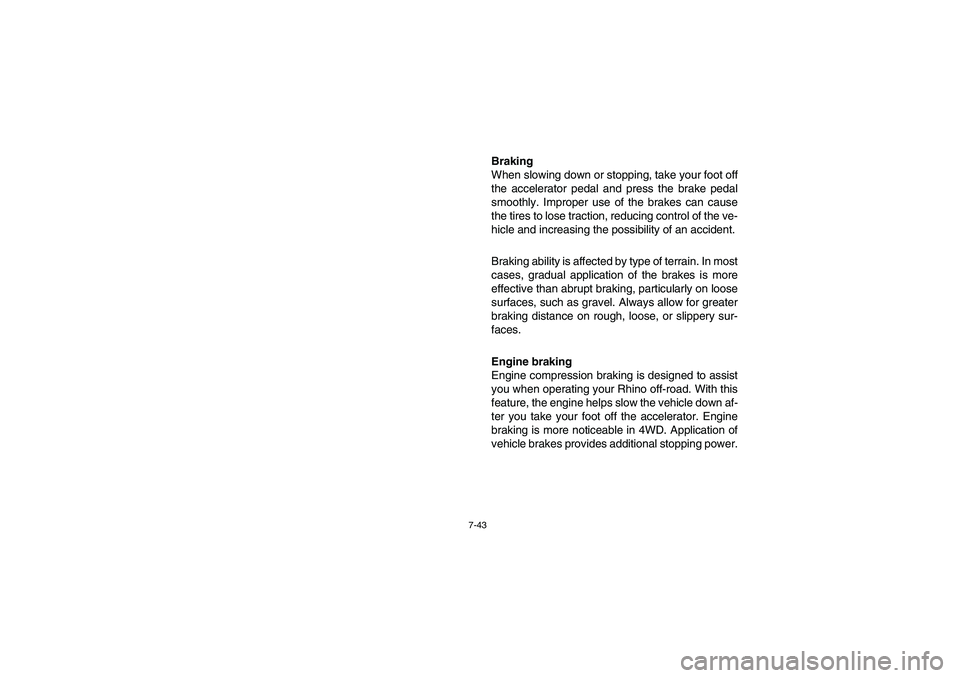 Braking
When slowing down or stopping, take your foot off the accelerator pedal and press the brake pedal smoothly. Improper use of the brakes can cause the tires to lose traction, reducing control of the vehicle and increasing the possibility of an accident.

Braking ability is affected by type of terrain. In most cases, gradual application of the brakes is more effective than abrupt braking, particularly on loose surfaces, such as gravel. Always allow for greater braking distance on rough, loose, or slippery surfaces.

Engine braking
Engine compression braking is designed to assist you when operating your Rhino off-road. With this feature, the engine helps slow the vehicle down after you take your foot off the accelerator. Engine braking is more noticeable in 4WD. Application of vehicle brakes provides additional stopping power.

7-43

carmanualsonline.info